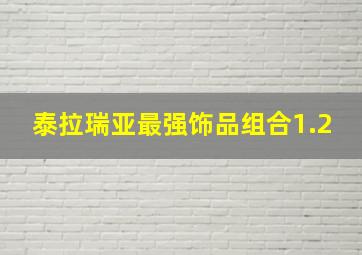 泰拉瑞亚最强饰品组合1.2